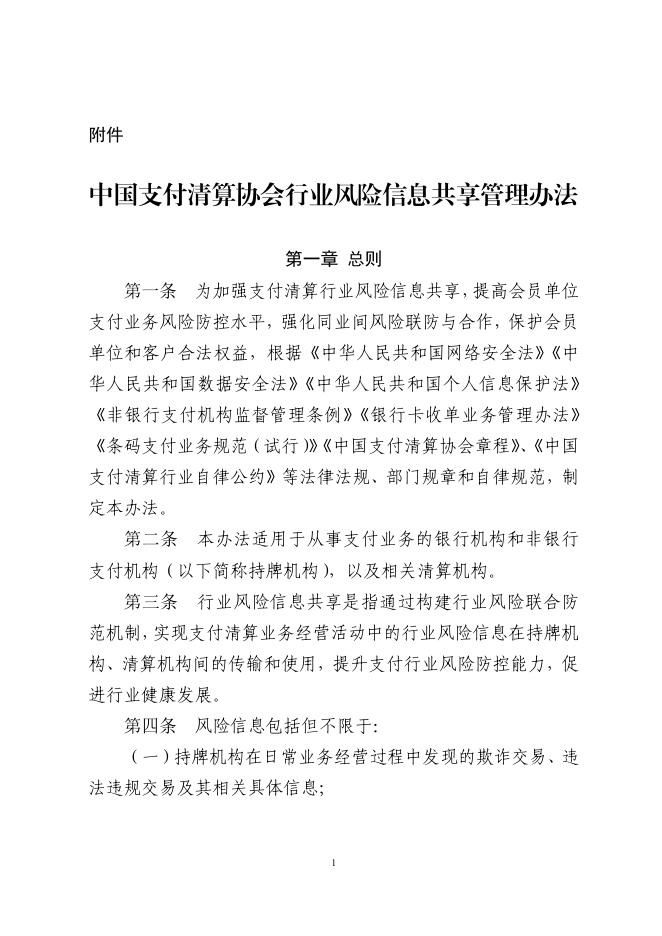 附件

中国支付清算协会行业风险信息共享管理办法

第一章 总则

第一条 为加强支付清算行业风险信息共享，提高会员单位支付业务风险防控水平，强化同业间风险联防与合作，保护会员单位和客户合法权益，根据《中华人民共和国网络安全法》《中华人民共和国数据安全法》《中华人民共和国个人信息保护法》《非银行支付机构监督管理条例》《银行卡收单业务管理办法》《条码支付业务规范（试行）》《中国支付清算协会章程》、《中国支付清算行业自律公约》等法律法规、部门规章和自律规范，制定本办法。

第二条 本办法适用于从事支付业务的银行机构和非银行支付机构（以下简称持牌机构），以及相关清算机构。

第三条 行业风险信息共享是指通过构建行业风险联合防范机制，实现支付清算业务经营活动中的行业风险信息在持牌机构、清算机构间的传输和使用，提升支付行业风险防控能力，促进行业健康发展。

第四条 风险信息包括但不限于:

（一）持牌机构在日常业务经营过程中发现的欺诈交易、违法违规交易及其相关具体信息;

1